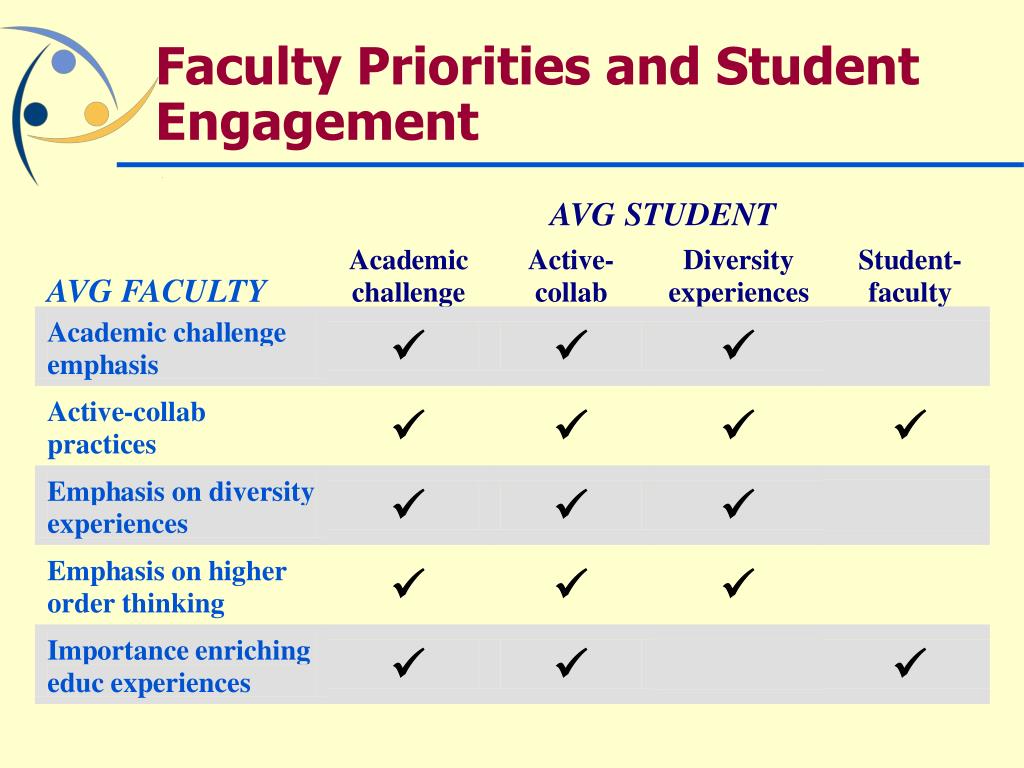 Faculty Priorities and Student Engagement

AVG STUDENT

| AVG FACULTY | Academic challenge | Active-collab | Diversity experiences | Student-faculty |
|---|---|---|---|---|
| Academic challenge emphasis | ✓ | ✓ | ✓ | |
| Active-collab practices | ✓ | ✓ | ✓ | ✓ |
| Emphasis on diversity experiences | ✓ | ✓ | ✓ | |
| Emphasis on higher order thinking | ✓ | ✓ | ✓ | |
| Importance enriching educ experiences | ✓ | ✓ | | ✓ |